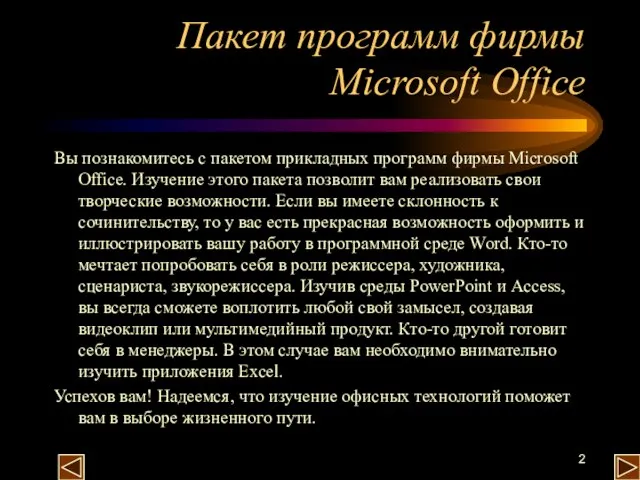 Пакет программ фирмы Microsoft Office

Вы познакомитесь с пакетом прикладных программ фирмы Microsoft Office. Изучение этого пакета позволит вам реализовать свои творческие возможности. Если вы имеете склонность к сочинительству, то у вас есть прекрасная возможность оформить и иллюстрировать вашу работу в программной среде Word. Кто-то мечтает попробовать себя в роли режиссера, художника, сценариста, звукорежиссера. Изучив среды PowerPoint и Access, вы всегда сможете воплотить любой свой замысел, создавая видеоклип или мультимедийный продукт. Кто-то другой готовит себя в менеджеры. В этом случае вам необходимо внимательно изучить приложения Excel.

Успехов вам! Надеемся, что изучение офисных технологий поможет вам в выборе жизненного пути.

2